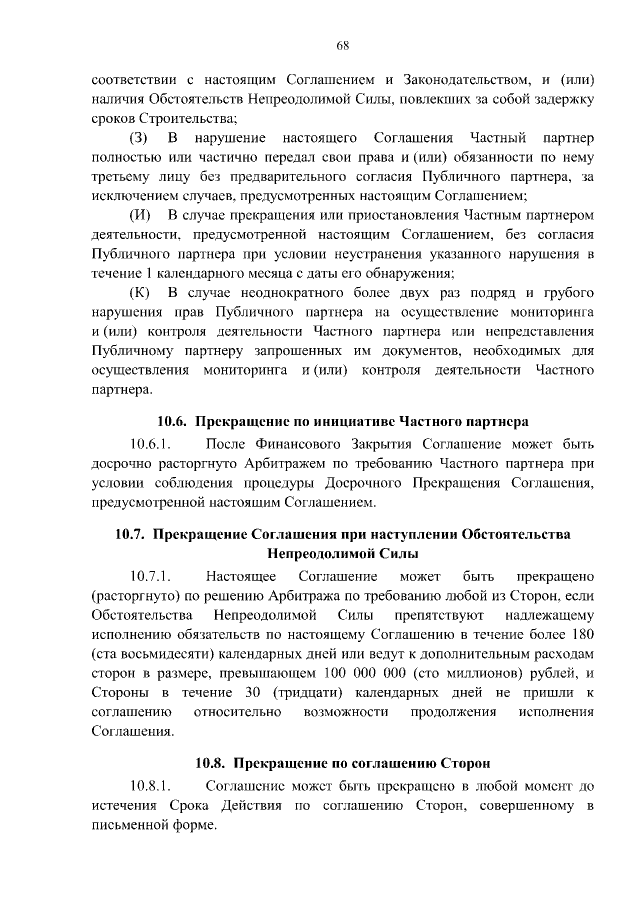 68

соответствии с настоящим Соглашением и Законодательством, и (или) наличия Обстоятельств Непреодолимой Силы, повлекших за собой задержку сроков Строительства;

(З) В нарушение настоящего Соглашения Частный партнер полностью или частично передал свои права и (или) обязанности по нему третьему лицу без предварительного согласия Публичного партнера, за исключением случаев, предусмотренных настоящим Соглашением;

(И) В случае прекращения или приостановления Частным партнером деятельности, предусмотренной настоящим Соглашением, без согласия Публичного партнера при условии неустранения указанного нарушения в течение 1 календарного месяца с даты его обнаружения;

(К) В случае неоднократного более двух раз подряд и грубого нарушения прав Публичного партнера на осуществление мониторинга и (или) контроля деятельности Частного партнера или непредставления Публичному партнеру запрошенных им документов, необходимых для осуществления мониторинга и (или) контроля деятельности Частного партнера.

10.6. Прекращение по инициативе Частного партнера

10.6.1. После Финансового Закрытия Соглашение может быть досрочно расторгнуто Арбитражем по требованию Частного партнера при условии соблюдения процедуры Досрочного Прекращения Соглашения, предусмотренной настоящим Соглашением.

10.7. Прекращение Соглашения при наступлении Обстоятельства Непреодолимой Силы

10.7.1. Настоящее Соглашение может быть прекращено (расторгнуто) по решению Арбитража по требованию любой из Сторон, если Обстоятельства Непреодолимой Силы препятствуют надлежащему исполнению обязательств по настоящему Соглашению в течение более 180 (ста восьмидесяти) календарных дней или ведут к дополнительным расходам сторон в размере, превышающем 100 000 000 (сто миллионов) рублей, и Стороны в течение 30 (тридцати) календарных дней не пришли к соглашению относительно возможности продолжения исполнения Соглашения.

10.8. Прекращение по соглашению Сторон

10.8.1. Соглашение может быть прекращено в любой момент до истечения Срока Действия по соглашению Сторон, совершенному в письменной форме.